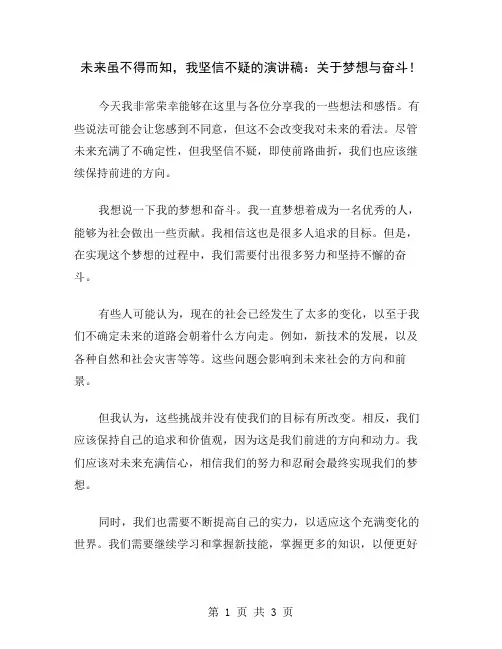 未来虽不得而知，我坚信不疑的演讲稿：关于梦想与奋斗！

今天我非常荣幸能够在这里与各位分享我的一些想法和感悟。有些说法可能会让您感到不同意，但这不会改变我对未来的看法。尽管未来充满了不确定性，但我坚信不疑，即使前路曲折，我们也应该继续保持前进的方向。

我想说一下我的梦想和奋斗。我一直梦想着成为一名优秀的人，能够为社会做出一些贡献。我相信这也是很多人追求的目标。但是，在实现这个梦想的过程中，我们需要付出很多努力和坚持不懈的奋斗。

有些人可能认为，现在的社会已经发生了太多的变化，以至于我们不确定未来的道路会朝着什么方向走。例如，新技术的发展，以及各种自然和社会灾害等等。这些问题会影响到未来社会的方向和前景。

但我认为，这些挑战并没有使我们的目标有所改变。相反，我们应该保持自己的追求和价值观，因为这是我们前进的方向和动力。我们应该对未来充满信心，相信我们的努力和忍耐会最终实现我们的梦想。

同时，我们也需要不断提高自己的实力，以适应这个充满变化的世界。我们需要继续学习和掌握新技能，掌握更多的知识，以便更好

第 1 页 共 3 页